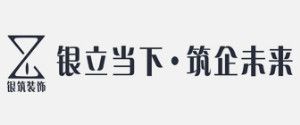 银筑装饰

银立当下·筑企未来